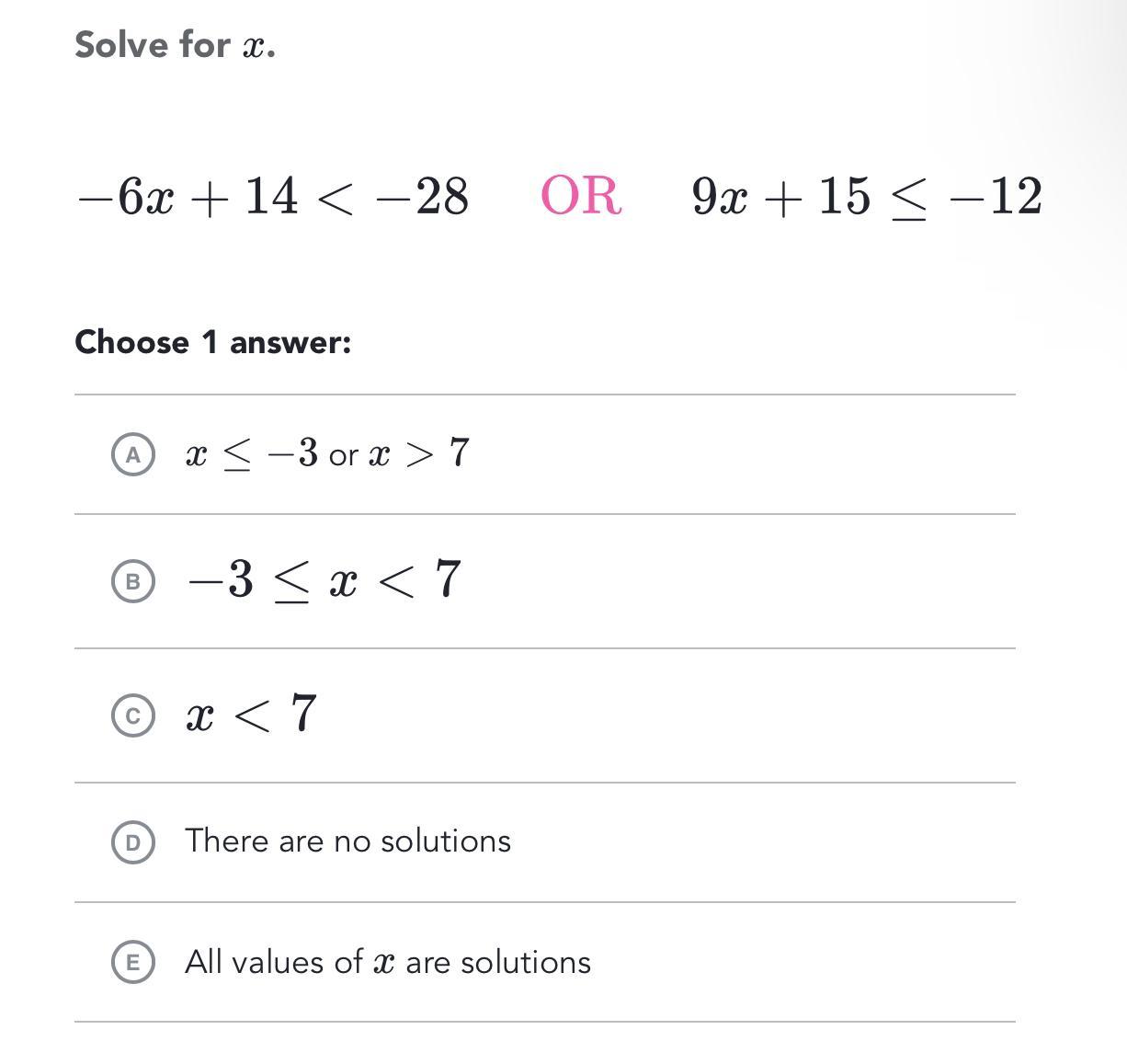 Solve for $x$.

$-6x + 14 < -28$ OR $9x + 15 \leq -12$

Choose 1 answer:

A $x \leq -3$ or $x > 7$

B $-3 \leq x < 7$

C $x < 7$

D There are no solutions

E All values of $x$ are solutions